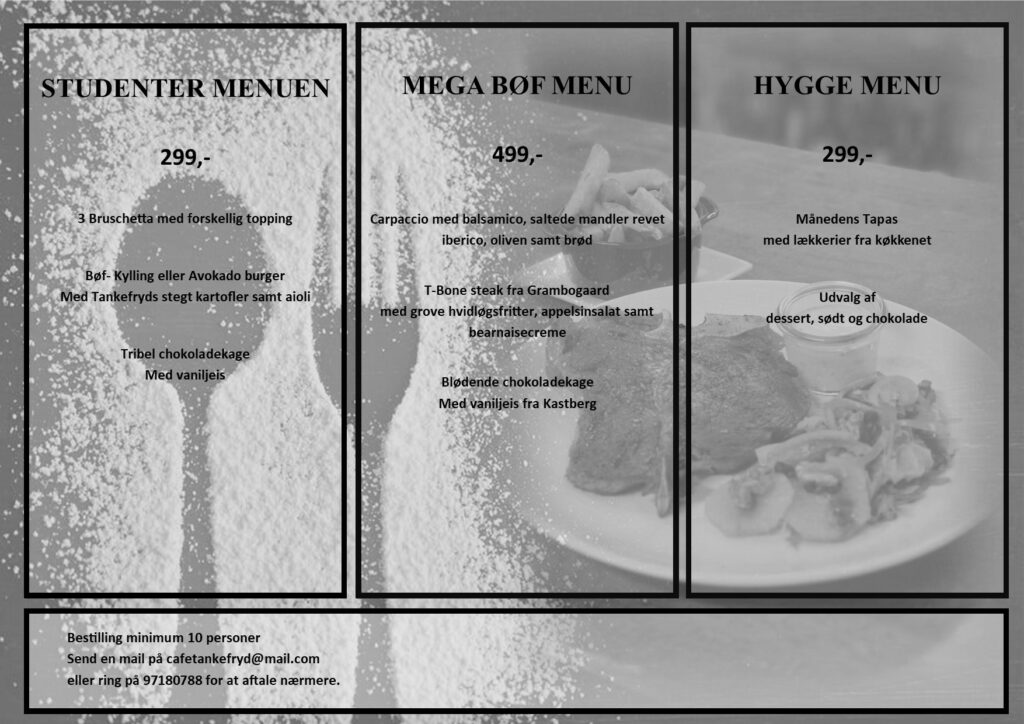 STUDENTER MENUEN

299,-

3 Bruschetta med forskellig topping

Bøf- Kylling eller Avokado burger
Med Tankefryds stegt kartofler samt aioli

Tribel chokoladekage
Med vaniljeis

MEGA BØF MENU

499,-

Carpaccio med balsamico, saltede mandler revet iberico, oliven samt brød

T-Bone steak fra Grambogaard
med grove hvidløgsfritter, appelsinsalat samt bearnaisecreme

Blødende chokoladekage
Med vaniljeis fra Kastberg

HYGGE MENU

299,-

Månedens Tapas
med lækkerier fra køkkenet

Udvalg af
dessert, sødt og chokolade

Bestilling minimum 10 personer
Send en mail på cafetankefryd@mail.com
eller ring på 97180788 for at aftale nærmere.